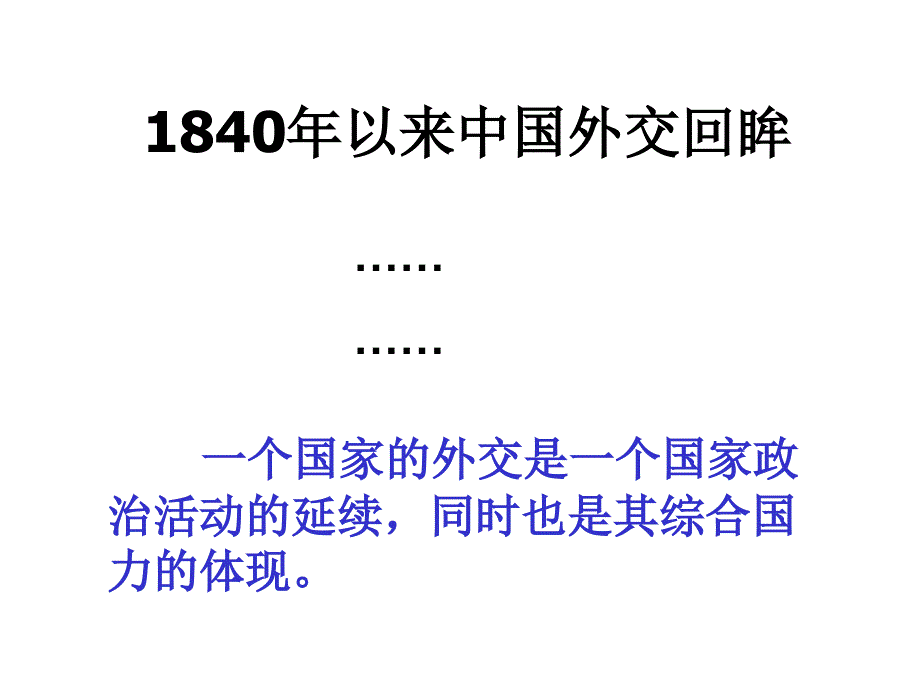 1840年以来中国外交回眸

……

……

一个国家的外交是一个国家政治活动的延续，同时也是其综合国力的体现。